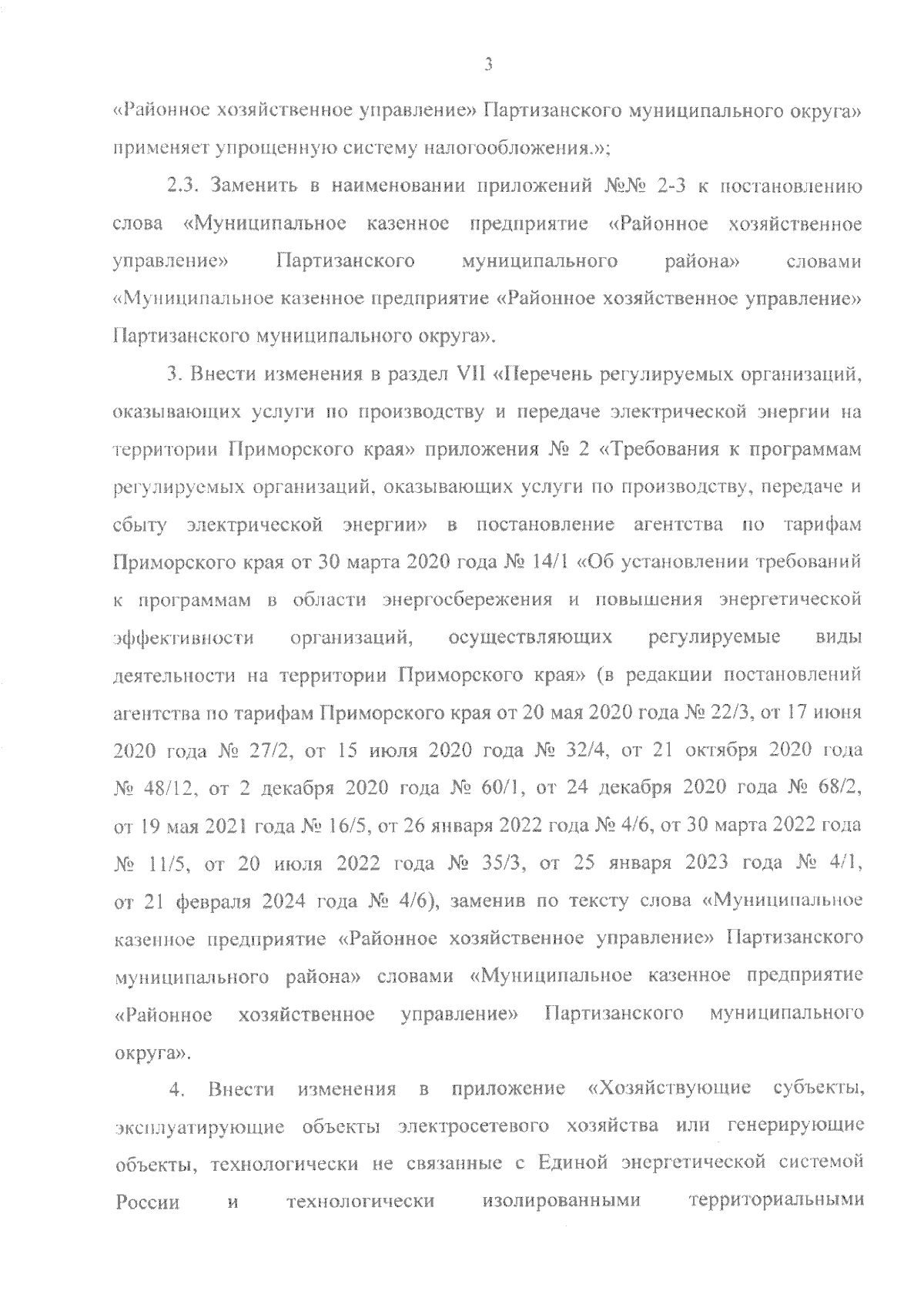 3

«Районное хозяйственное управление» Партизанского муниципального округа» применяет упрощенную систему налогообложения.»;

2.3. Заменить в наименовании приложений №№ 2-3 к постановлению слова «Муниципальное казенное предприятие «Районное хозяйственное управление» Партизанского муниципального района» словами «Муниципальное казенное предприятие «Районное хозяйственное управление» Партизанского муниципального округа».

3. Внести изменения в раздел VII «Перечень регулируемых организаций, оказывающих услуги по производству и передаче электрической энергии на территории Приморского края» приложения № 2 «Требования к программам регулируемых организаций, оказывающих услуги по производству, передаче и сбыту электрической энергии» в постановление агентства по тарифам Приморского края от 30 марта 2020 года № 14/1 «Об установлении требований к программам в области энергосбережения и повышения энергетической эффективности организаций, осуществляющих регулируемые виды деятельности на территории Приморского края» (в редакции постановлений агентства по тарифам Приморского края от 20 мая 2020 года № 22/3, от 17 июня 2020 года № 27/2, от 15 июля 2020 года № 32/4, от 21 октября 2020 года № 48/12, от 2 декабря 2020 года № 60/1, от 24 декабря 2020 года № 68/2, от 19 мая 2021 года № 16/5, от 26 января 2022 года № 4/6, от 30 марта 2022 года № 11/5, от 20 июля 2022 года № 35/3, от 25 января 2023 года № 4/1, от 21 февраля 2024 года № 4/6), заменив по тексту слова «Муниципальное казенное предприятие «Районное хозяйственное управление» Партизанского муниципального района» словами «Муниципальное казенное предприятие «Районное хозяйственное управление» Партизанского муниципального округа».

4. Внести изменения в приложение «Хозяйствующие субъекты, эксплуатирующие объекты электросетевого хозяйства или генерирующие объекты, технологически не связанные с Единой энергетической системой России и технологически изолированными территориальными